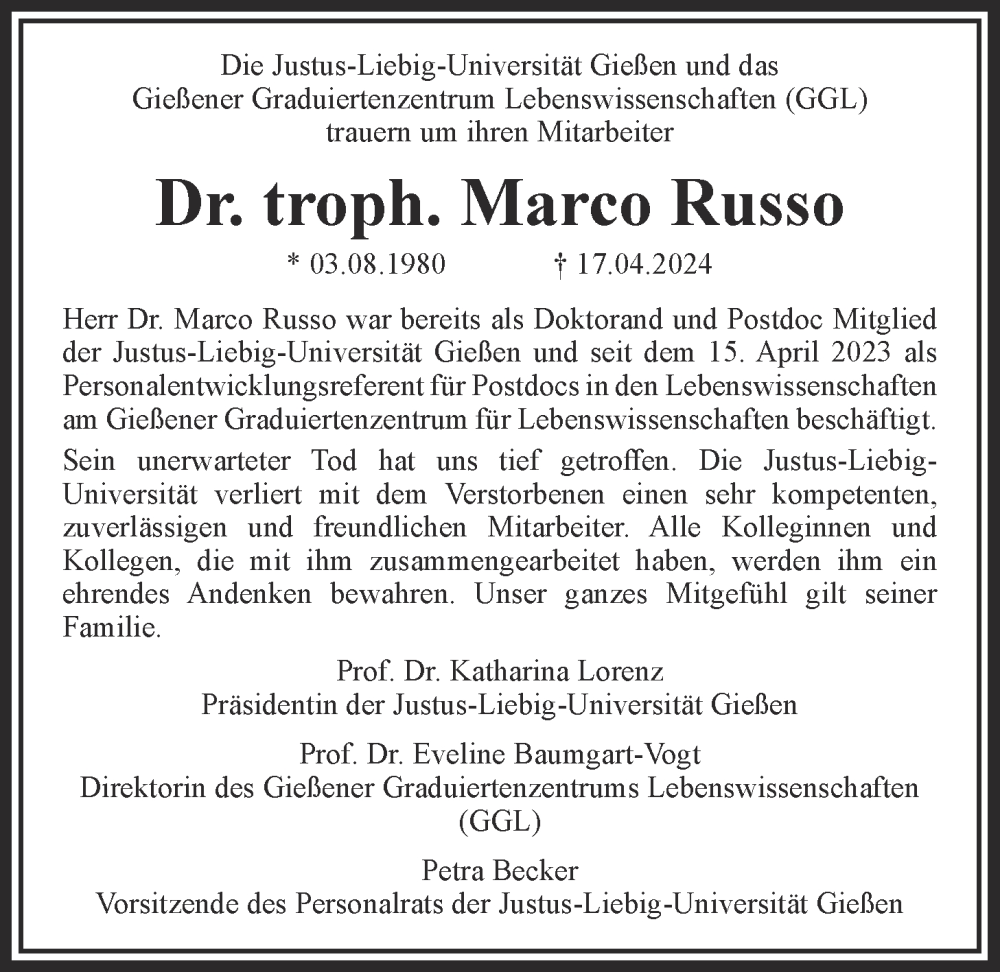 Die Justus-Liebig-Universität Gießen und das Gießener Graduiertenzentrum Lebenswissenschaften (GGL) trauern um ihren Mitarbeiter

Dr. troph. Marco Russo

* 03.08.1980 † 17.04.2024

Herr Dr. Marco Russo war bereits als Doktorand und Postdoc Mitglied der Justus-Liebig-Universität Gießen und seit dem 15. April 2023 als Personalentwicklungsreferent für Postdocs in den Lebenswissenschaften am Gießener Graduiertenzentrum für Lebenswissenschaften beschäftigt.

Sein unerwarteter Tod hat uns tief getroffen. Die Justus-Liebig-Universität verliert mit dem Verstorbenen einen sehr kompetenten, zuverlässigen und freundlichen Mitarbeiter. Alle Kolleginnen und Kollegen, die mit ihm zusammengearbeitet haben, werden ihm ein ehrendes Andenken bewahren. Unser ganzes Mitgefühl gilt seiner Familie.

Prof. Dr. Katharina Lorenz
Präsidentin der Justus-Liebig-Universität Gießen

Prof. Dr. Eveline Baumgart-Vogt
Direktorin des Gießener Graduiertenzentrums Lebenswissenschaften (GGL)

Petra Becker
Vorsitzende des Personalrats der Justus-Liebig-Universität Gießen